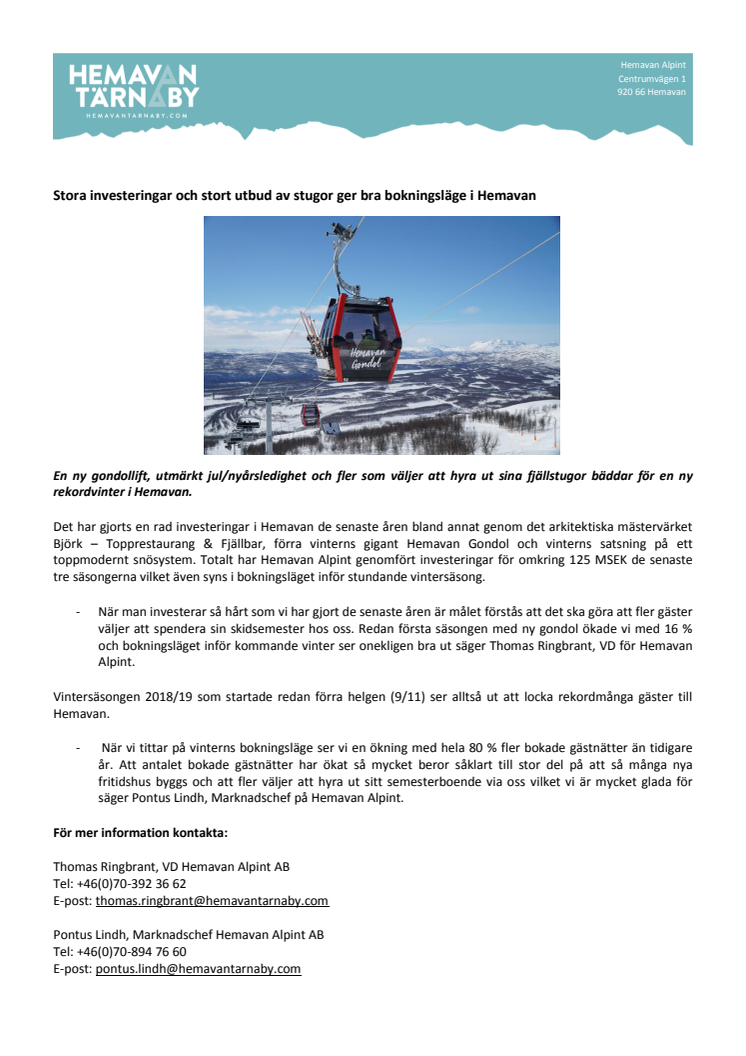 HEMAVAN TÄRNABY
HEMAVANTARNABY.COM

Hemavan Alpint
Centrumvägen 1
920 66 Hemavan

Stora investeringar och stort utbud av stugor ger bra bokningsläge i Hemavan

Hemavan Gondol

En ny gondollift, utmärkt jul/nyårsledighet och fler som väljer att hyra ut sina fjällstugor bäddar för en ny rekordvinter i Hemavan.

Det har gjorts en rad investeringar i Hemavan de senaste åren bland annat genom det arkitektiska mästerverket Björk – Topprestaurang & Fjällbar, förra vinterns gigant Hemavan Gondol och vinterns satsning på ett toppmodernt snösystem. Totalt har Hemavan Alpint genomfört investeringar för omkring 125 MSEK de senaste tre säsongerna vilket även syns i bokningsläget inför stundande vintersäsong.

- När man investerar så hårt som vi har gjort de senaste åren är målet förstås att det ska göra att fler gäster väljer att spendera sin skidsemester hos oss. Redan första säsongen med ny gondol ökade vi med 16 % och bokningsläget inför kommande vinter ser onekligen bra ut säger Thomas Ringbrant, VD för Hemavan Alpint.

Vintersäsongen 2018/19 som startade redan förra helgen (9/11) ser alltså ut att locka rekordmånga gäster till Hemavan.

- När vi tittar på vinterns bokningsläge ser vi en ökning med hela 80 % fler bokade gästnätter än tidigare år. Att antalet bokade gästnätter har ökat så mycket beror såklart till stor del på att så många nya fritidshus byggs och att fler väljer att hyra ut sitt semesterboende via oss vilket vi är mycket glada för säger Pontus Lindh, Marknadschef på Hemavan Alpint.

För mer information kontakta:

Thomas Ringbrant, VD Hemavan Alpint AB
Tel: +46(0)70-392 36 62
E-post: thomas.ringbrant@hemavantarnaby.com

Pontus Lindh, Marknadschef Hemavan Alpint AB
Tel: +46(0)70-894 76 60
E-post: pontus.lindh@hemavantarnaby.com